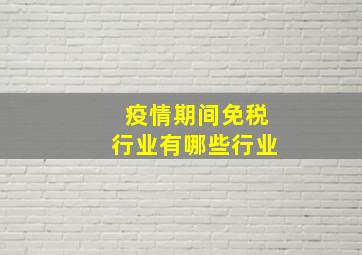 疫情期间免税
行业有哪些行业